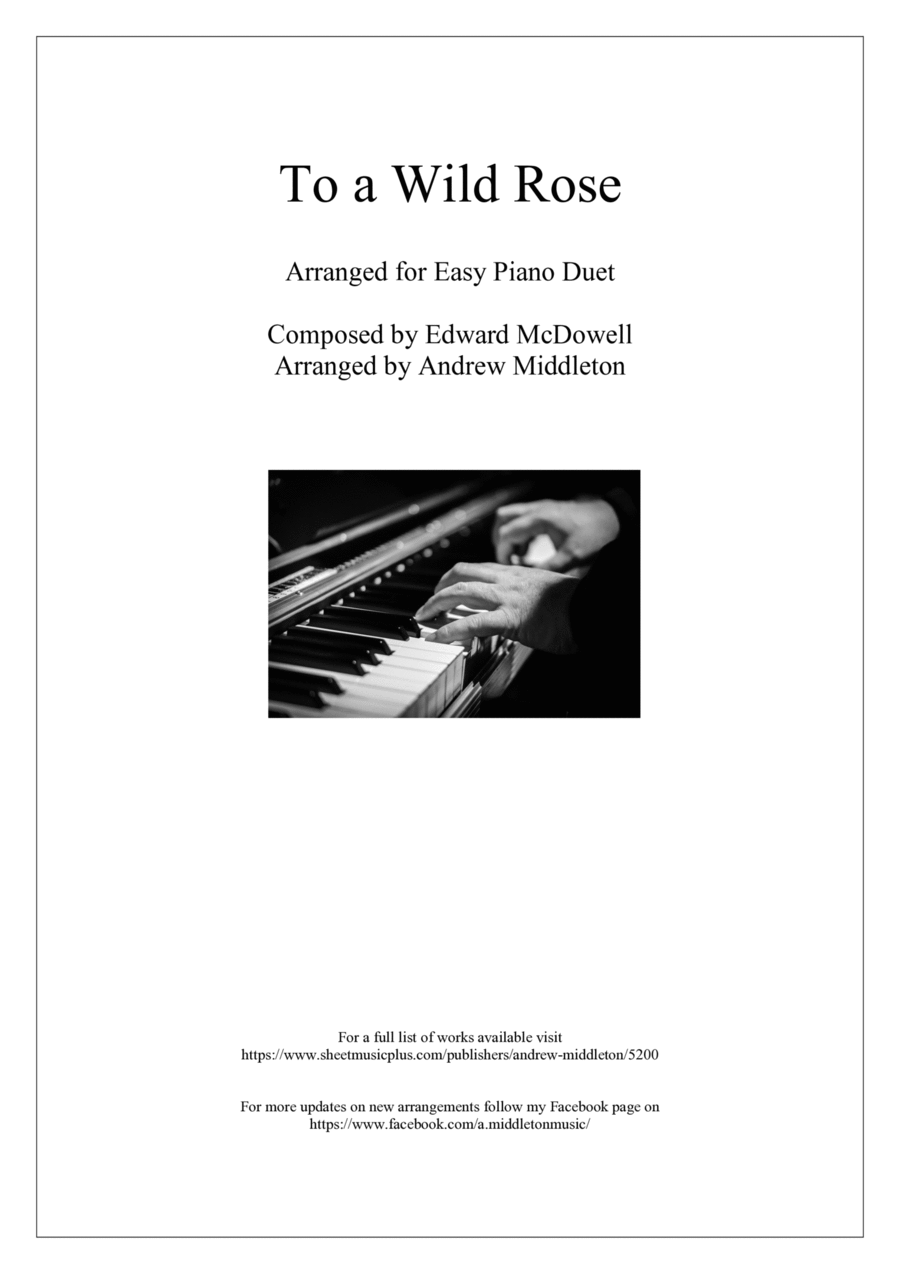 To a Wild Rose

Arranged for Easy Piano Duet

Composed by Edward McDowell
Arranged by Andrew Middleton

For a full list of works available visit https://www.sheetmusicplus.com/publishers/andrew-middleton/5200

For more updates on new arrangements follow my Facebook page on https://www.facebook.com/a.middletonmusic/